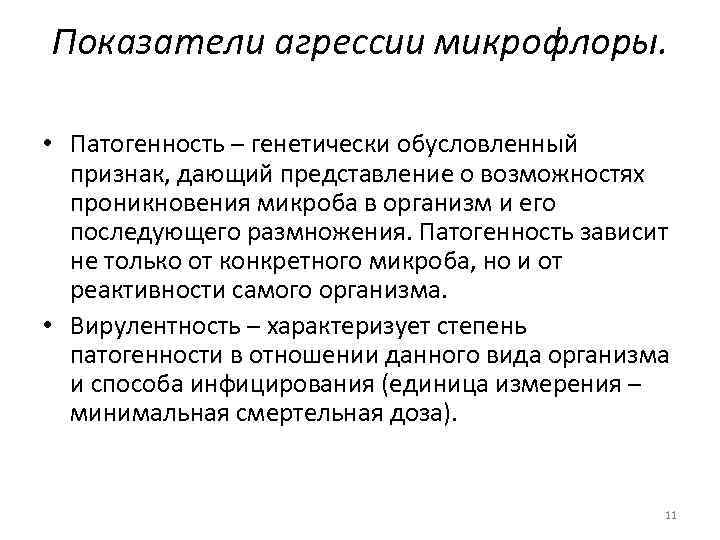 Показатели агрессии микрофлоры.

• Патогенность – генетически обусловленный признак, дающий представление о возможностях проникновения микроба в организм и его последующего размножения. Патогенность зависит не только от конкретного микроба, но и от реактивности самого организма.

• Вирулентность – характеризует степень патогенности в отношении данного вида организма и способа инфицирования (единица измерения – минимальная смертельная доза).

11